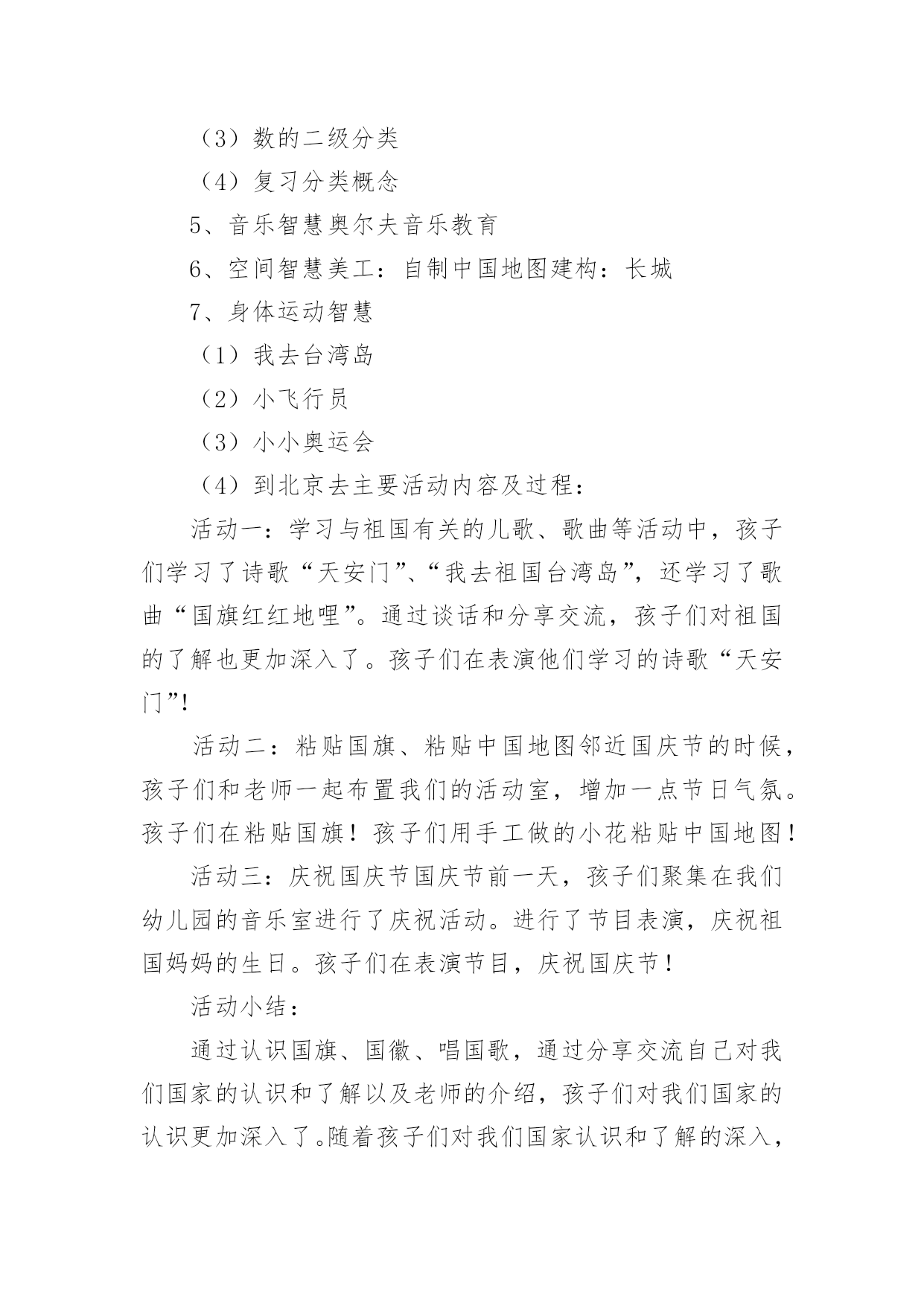 （3）数的二级分类

（4）复习分类概念

5、音乐智慧奥尔夫音乐教育

6、空间智慧美工：自制中国地图建构：长城

7、身体运动智慧

（1）我去台湾岛

（2）小飞行员

（3）小小奥运会

（4）到北京去主要活动内容及过程：

活动一：学习与祖国有关的儿歌、歌曲等活动中，孩子们学习了诗歌“天安门”、“我去祖国台湾岛”，还学习了歌曲“国旗红红地哩”。通过谈话和分享交流，孩子们对祖国的了解也更加深入了。孩子们在表演他们学习的诗歌“天安门”!

活动二：粘贴国旗、粘贴中国地图邻近国庆节的时候，孩子们和老师一起布置我们的活动室，增加一点节日气氛。孩子们在粘贴国旗！孩子们用手工做的小花粘贴中国地图！

活动三：庆祝国庆节国庆节前一天，孩子们聚集在我们幼儿园的音乐室进行了庆祝活动。进行了节目表演，庆祝祖国妈妈的生日。孩子们在表演节目，庆祝国庆节！

活动小结：

通过认识国旗、国徽、唱国歌，通过分享交流自己对我们国家的认识和了解以及老师的介绍，孩子们对我们国家的认识更加深入了。随着孩子们对我们国家认识和了解的深入，